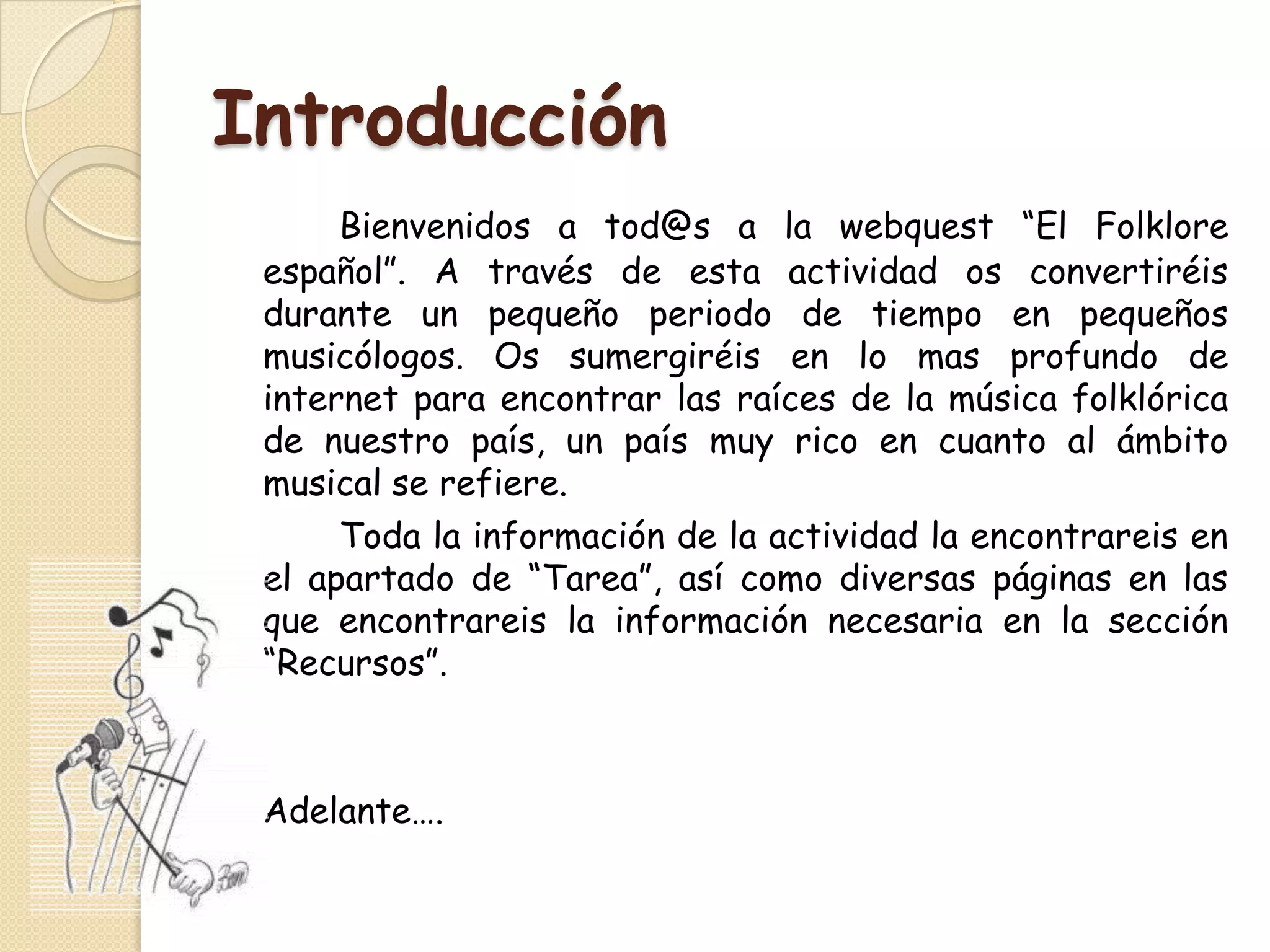 Introducción

Bienvenidos a tod@s a la webquest “El Folklore español”. A través de esta actividad os convertiréis durante un pequeño periodo de tiempo en pequeños musicólogos. Os sumergiréis en lo mas profundo de internet para encontrar las raíces de la música folklórica de nuestro país, un país muy rico en cuanto al ámbito musical se refiere.

Toda la información de la actividad la encontrareis en el apartado de “Tarea”, así como diversas páginas en las que encontrareis la información necesaria en la sección “Recursos”.

Adelante….